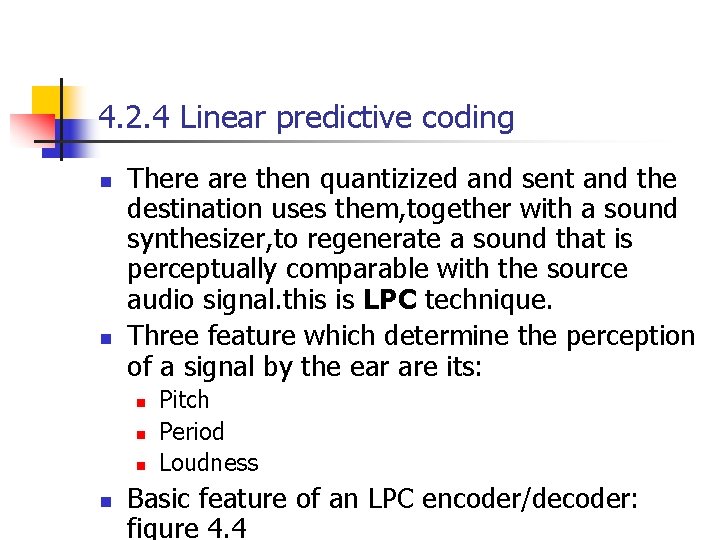 4.2.4 Linear predictive coding

• There are then quantizized and sent and the destination uses them,together with a sound synthesizer,to regenerate a sound that is perceptually comparable with the source audio signal.this is LPC technique.

• Three feature which determine the perception of a signal by the ear are its:

• Pitch
• Period
• Loudness

• Basic feature of an LPC encoder/decoder: figure 4.4